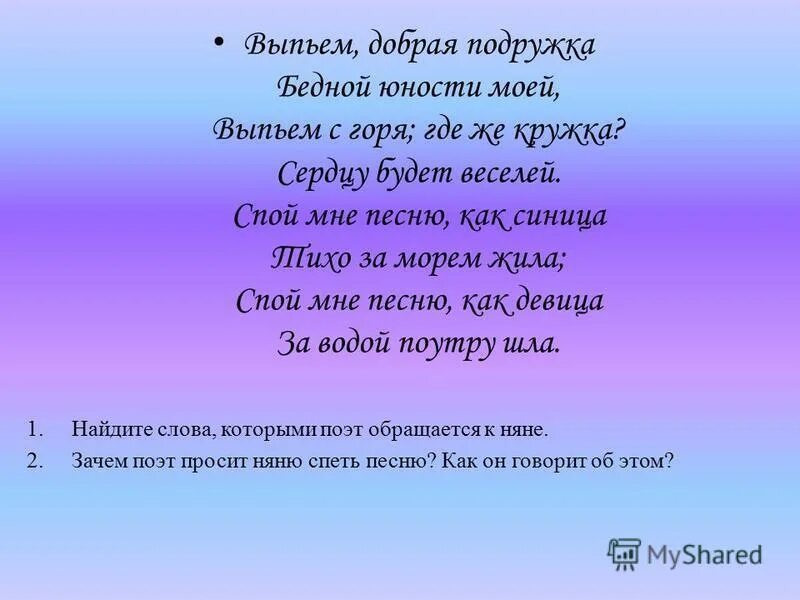 • Выпьем, добрая подружка
Бедной юности моей,
Выпьем с горя; где же кружка?
Сердцу будет веселей.
Спой мне песню, как синица
Тихо за морем жила;
Спой мне песню, как девица
За водой поутру шла.

1. Найдите слова, которыми поэт обращается к няне.
2. Зачем поэт просит няню спеть песню? Как он говорит об этом?

MyShared